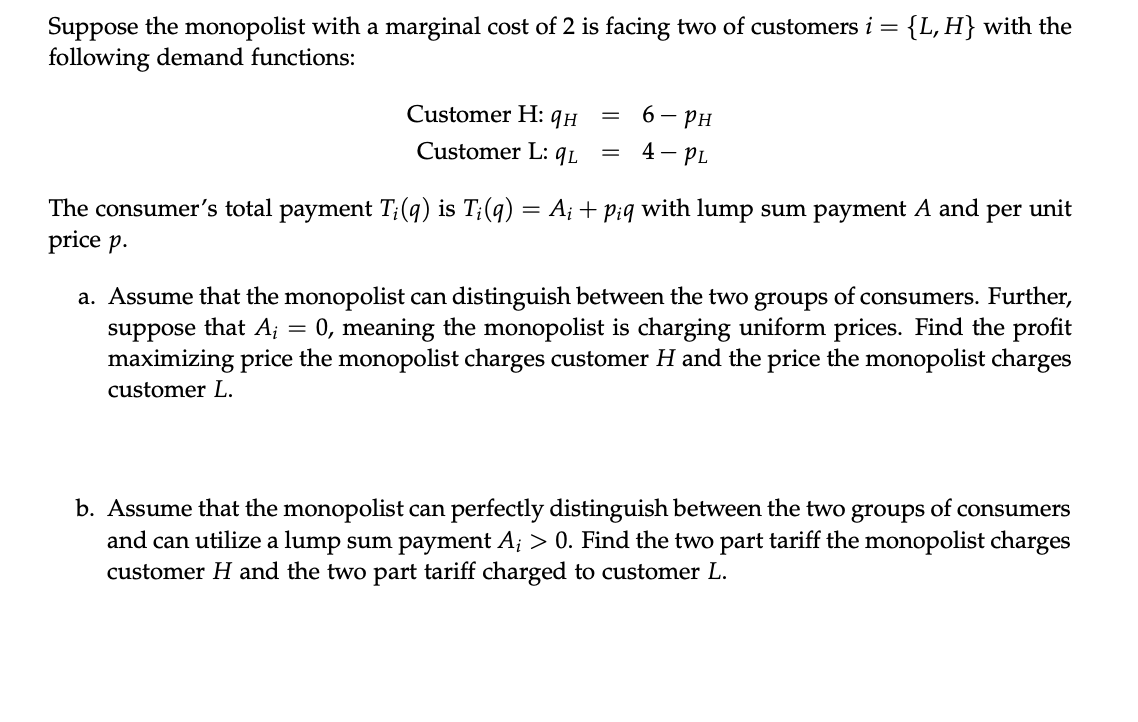 Suppose the monopolist with a marginal cost of 2 is facing two of customers $i = \{L, H\}$ with the following demand functions:

Customer H: $q_H = 6 - p_H$
Customer L: $q_L = 4 - p_L$

The consumer's total payment $T_i(q)$ is $T_i(q) = A_i + p_i q$ with lump sum payment $A$ and per unit price $p$.

a. Assume that the monopolist can distinguish between the two groups of consumers. Further, suppose that $A_i = 0$, meaning the monopolist is charging uniform prices. Find the profit maximizing price the monopolist charges customer $H$ and the price the monopolist charges customer $L$.

b. Assume that the monopolist can perfectly distinguish between the two groups of consumers and can utilize a lump sum payment $A_i > 0$. Find the two part tariff the monopolist charges customer $H$ and the two part tariff charged to customer $L$.